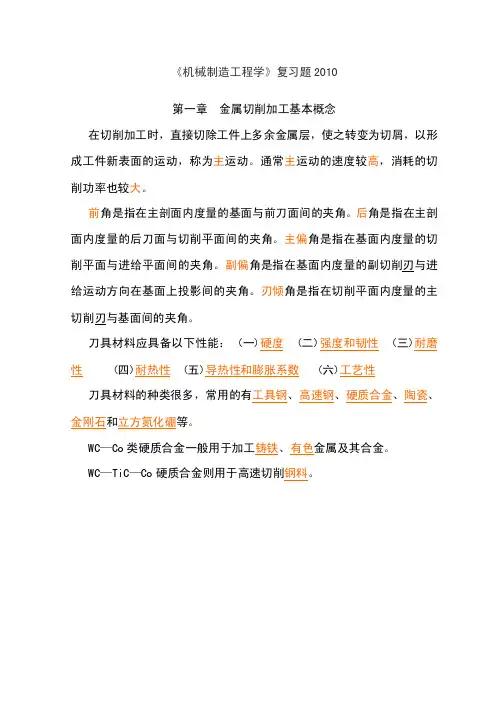 《机械制造工程学》复习题 2010

第一章 金属切削加工基本概念

在切削加工时，直接切除工件上多余金属层，使之转变为切屑，以形成工件新表面的运动，称为主运动。通常主运动的速度较高，消耗的切削功率也较大。

前角是指在主剖面内度量的基面与前刀面间的夹角。后角是指在主剖面内度量的后刀面与切削平面间的夹角。主偏角是指在基面内度量的切削平面与进给平面间的夹角。副偏角是指在基面内度量的副切削刃与进给运动方向在基面上投影间的夹角。刃倾角是指在切削平面内度量的主切削刃与基面间的夹角。

刀具材料应具备以下性能：（一）硬度 （二）强度和韧性 （三）耐磨性 （四）耐热性 （五）导热性和膨胀系数 （六）工艺性

刀具材料的种类很多，常用的有工具钢、高速钢、硬质合金、陶瓷、金刚石和立方氮化硼等。

WC—Co 类硬质合金一般用于加工铸铁、有色金属及其合金。

WC—TiC—Co 硬质合金则用于高速切削钢料。